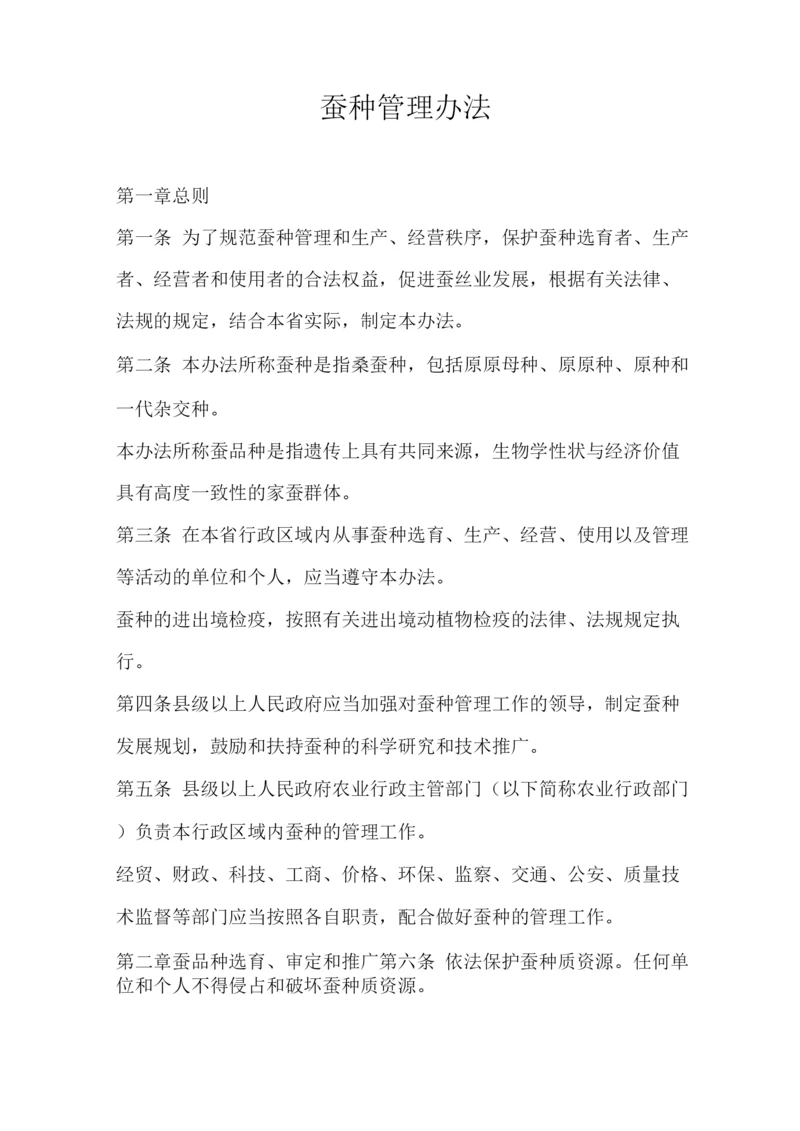 蚕种管理办法

第一章总则

第一条 为了规范蚕种管理和生产、经营秩序，保护蚕种选育者、生产者、经营者和使用者的合法权益，促进蚕丝业发展，根据有关法律、法规的规定，结合本省实际，制定本办法。

第二条 本办法所称蚕种是指桑蚕种，包括原原母种、原原种、原种和一代杂交种。

本办法所称蚕品种是指遗传上具有共同来源，生物学性状与经济价值具有高度一致性的家蚕群体。

第三条 在本省行政区域内从事蚕种选育、生产、经营、使用以及管理等活动的单位和个人，应当遵守本办法。

蚕种的进出境检疫，按照有关进出境动植物检疫的法律、法规规定执行。

第四条县级以上人民政府应当加强对蚕种管理工作的领导，制定蚕种发展规划，鼓励和扶持蚕种的科学研究和技术推广。

第五条 县级以上人民政府农业行政主管部门（以下简称农业行政部门）负责本行政区域内蚕种的管理工作。

经贸、财政、科技、工商、价格、环保、监察、交通、公安、质量技术监督等部门应当按照各自职责，配合做好蚕种的管理工作。

第二章蚕品种选育、审定和推广第六条 依法保护蚕种质资源。任何单位和个人不得侵占和破坏蚕种质资源。